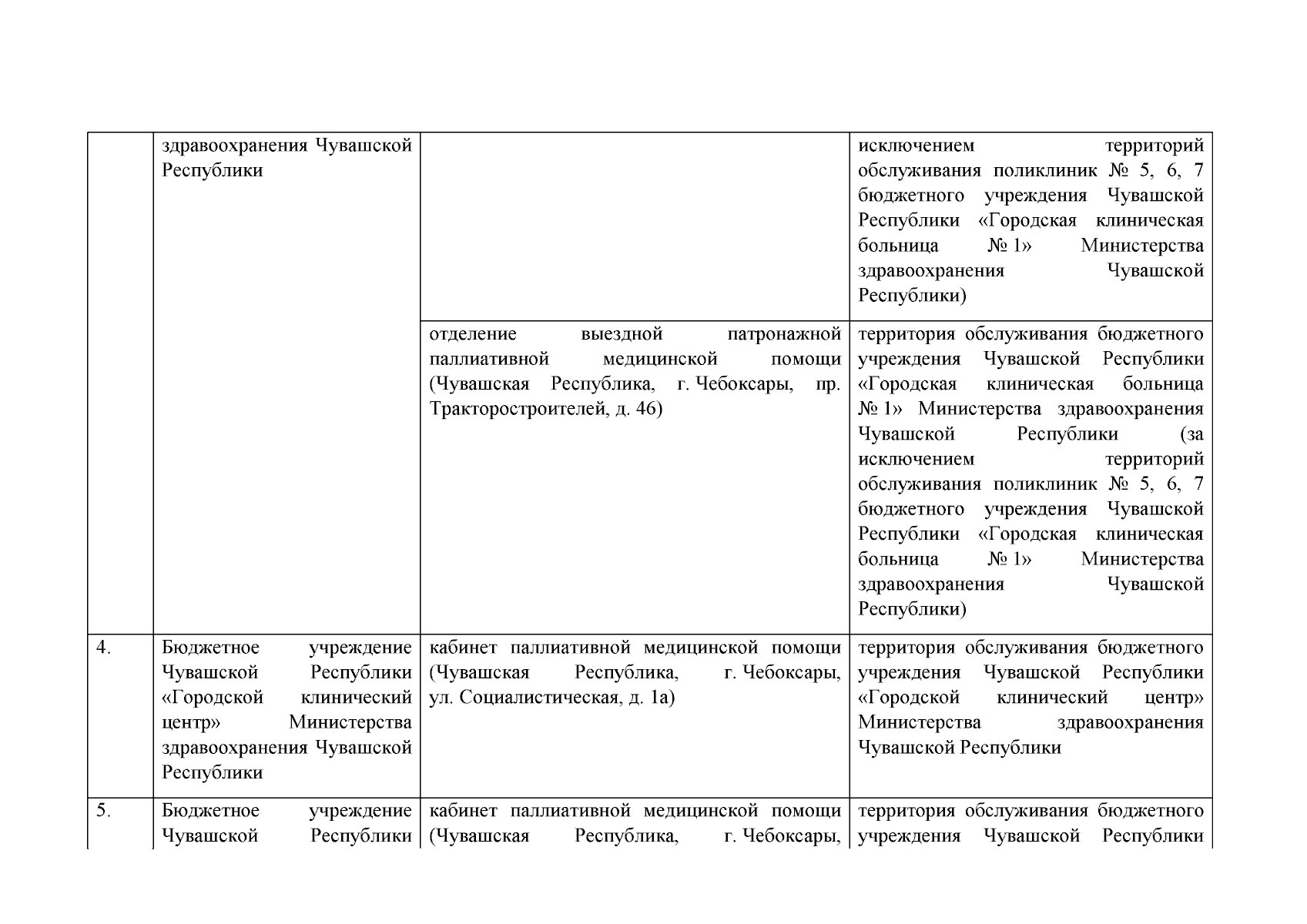 |  |  |  |  |
|---|---|---|---|
|  | здравоохранения Чувашской Республики |  | исключением территорий обслуживания поликлиник № 5, 6, 7 бюджетного учреждения Чувашской Республики «Городская клиническая больница № 1» Министерства здравоохранения Чувашской Республики) |
|  |  | отделение выездной патронажной паллиативной медицинской помощи (Чувашская Республика, г. Чебоксары, пр. Тракторостроителей, д. 46) | территория обслуживания бюджетного учреждения Чувашской Республики «Городская клиническая больница № 1» Министерства здравоохранения Чувашской Республики (за исключением территорий обслуживания поликлиник № 5, 6, 7 бюджетного учреждения Чувашской Республики «Городская клиническая больница № 1» Министерства здравоохранения Чувашской Республики) |
| 4. | Бюджетное учреждение Чувашской Республики «Городской клинический центр» Министерства здравоохранения Чувашской Республики | кабинет паллиативной медицинской помощи (Чувашская Республика, г. Чебоксары, ул. Социалистическая, д. 1а) | территория обслуживания бюджетного учреждения Чувашской Республики «Городской клинический центр» Министерства здравоохранения Чувашской Республики |
| 5. | Бюджетное учреждение Чувашской Республики | кабинет паллиативной медицинской помощи (Чувашская Республика, г. Чебоксары, | территория обслуживания бюджетного учреждения Чувашской Республики |